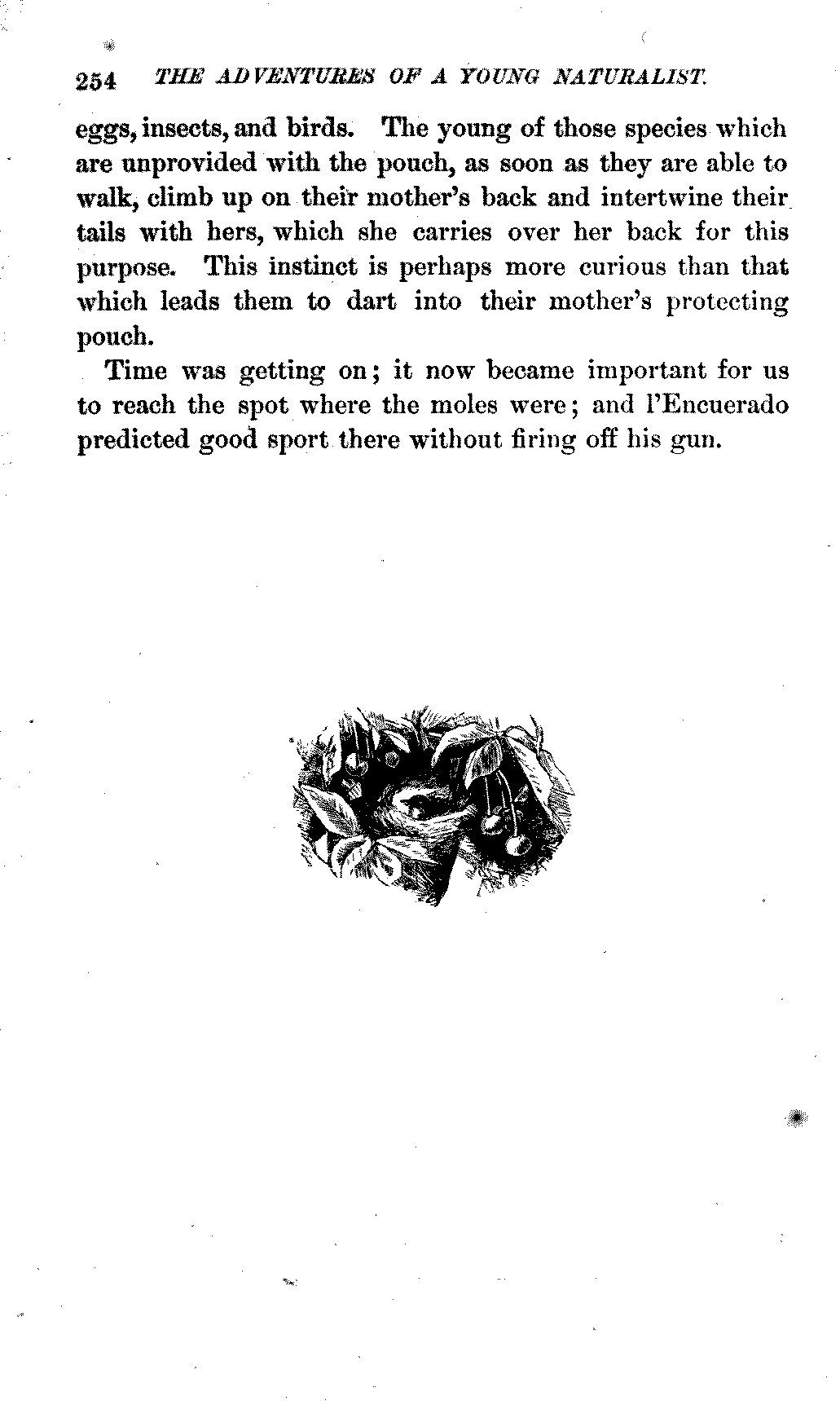 254 THE ADVENTURES OF A YOUNG NATURALIST.

eggs, insects, and birds. The young of those species which are unprovided with the pouch, as soon as they are able to walk, climb up on their mother's back and intertwine their tails with hers, which she carries over her back for this purpose. This instinct is perhaps more curious than that which leads them to dart into their mother's protecting pouch.

Time was getting on; it now became important for us to reach the spot where the moles were; and l'Encuerado predicted good sport there without firing off his gun.